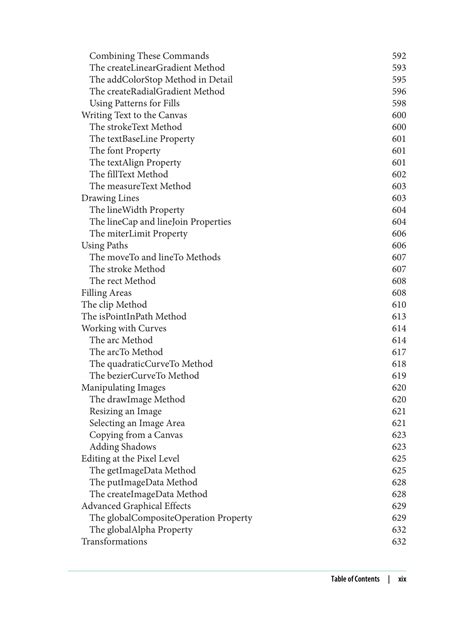 Combining These Commands 592
The createLinearGradient Method 593
The addColorStop Method in Detail 595
The createRadialGradient Method 596
Using Patterns for Fills 598
Writing Text to the Canvas 600
The strokeText Method 600
The textBaseLine Property 601
The font Property 601
The textAlign Property 601
The fillText Method 602
The measureText Method 603
Drawing Lines 603
The lineWidth Property 604
The lineCap and lineJoin Properties 604
The miterLimit Property 606
Using Paths 606
The moveTo and lineTo Methods 607
The stroke Method 607
The rect Method 608
Filling Areas 608
The clip Method 610
The isPointInPath Method 613
Working with Curves 614
The arc Method 614
The arcTo Method 617
The quadraticCurveTo Method 618
The bezierCurveTo Method 619
Manipulating Images 620
The drawImage Method 620
Resizing an Image 621
Selecting an Image Area 621
Copying from a Canvas 623
Adding Shadows 623
Editing at the Pixel Level 625
The getImageData Method 625
The putImageData Method 628
The createImageData Method 628
Advanced Graphical Effects 629
The globalCompositeOperation Property 629
The globalAlpha Property 632
Transformations 632

Table of Contents | xix